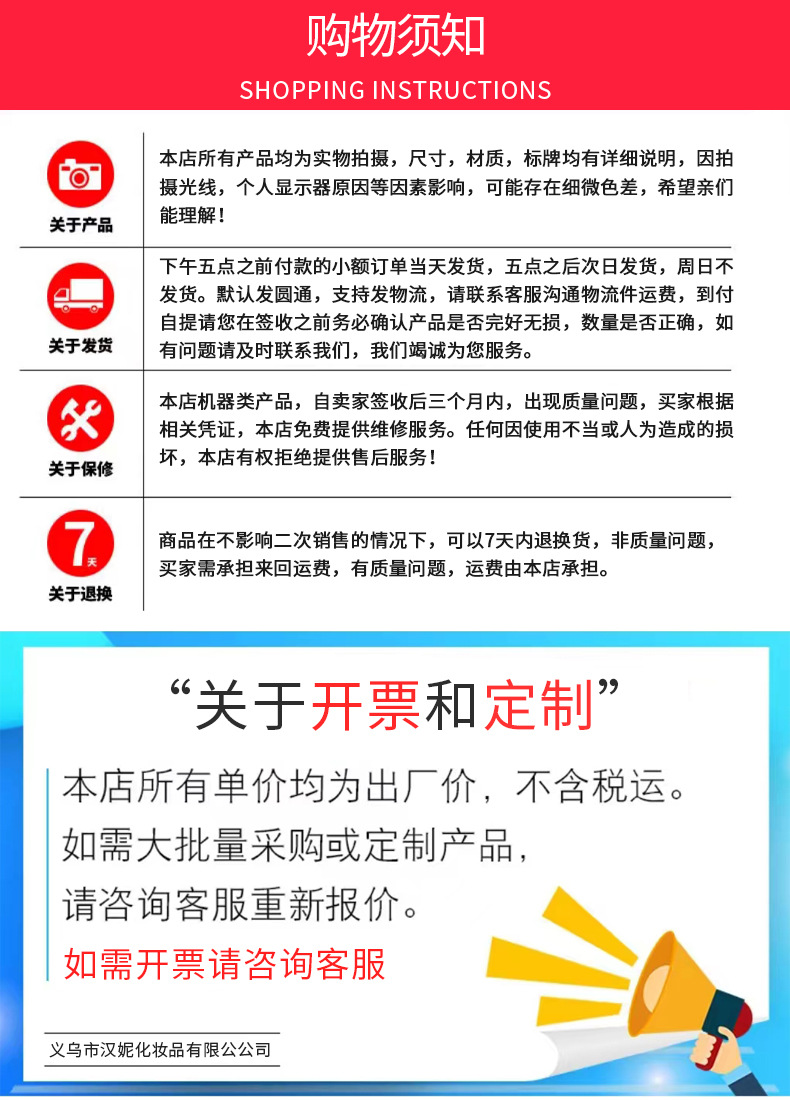 购物须知
SHOPPING INSTRUCTIONS

关于产品
本店所有产品均为实物拍摄，尺寸，材质，标牌均有详细说明，因拍摄光线，个人显示器原因等因素影响，可能存在细微色差，希望亲们能理解！

关于发货
下午五点之前付款的小额订单当天发货，五点之后次日发货，周日不发货。默认发圆通，支持发物流，请联系客服沟通物流件运费，到付自提请您在签收之前务必确认产品是否完好无损，数量是否正确，如有问题请及时联系我们，我们竭诚为您服务。

关于保修
本店机器类产品，自卖家签收后三个月内，出现质量问题，买家根据相关凭证，本店免费提供维修服务。任何因使用不当或人为造成的损坏，本店有权拒绝提供售后服务！

7天
关于退换
商品在不影响二次销售的情况下，可以7天内退换货，非质量问题，买家需承担来回运费，有质量问题，运费由本店承担。

“关于开票和定制”
本店所有单价均为出厂价，不含税运。
如需大批量采购或定制产品，
请咨询客服重新报价。
如需开票请咨询客服

义乌市汉妮化妆品有限公司